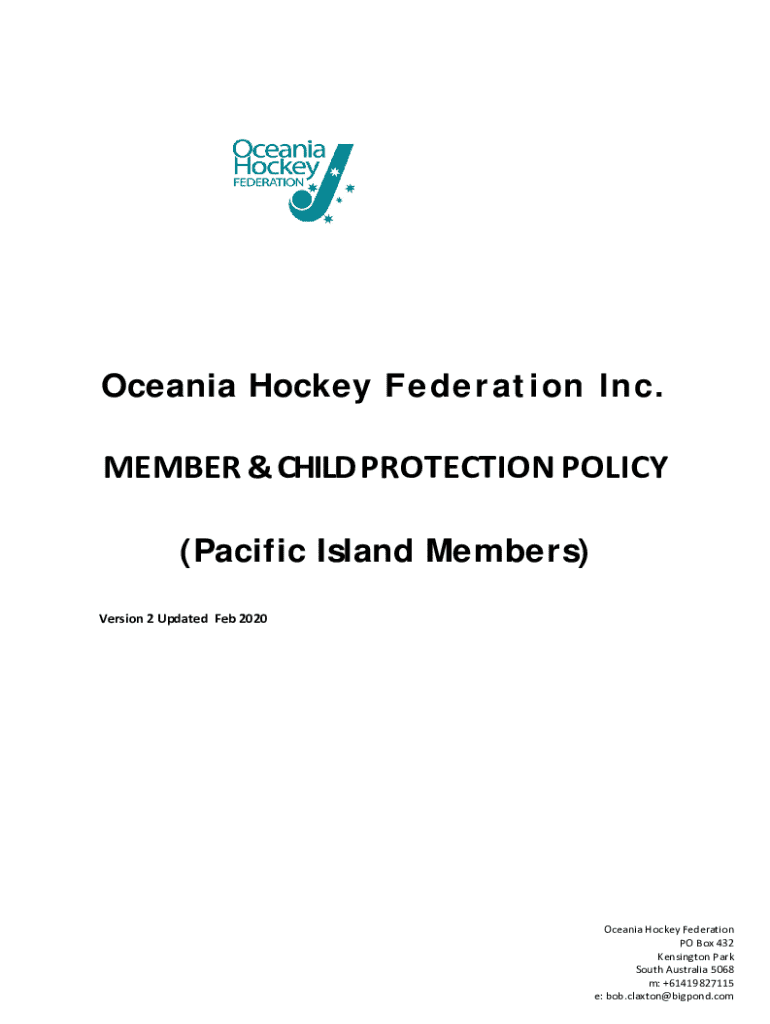 Oceania Hockey FEDERATION

Oceania Hockey Federation Inc.

MEMBER & CHILD PROTECTION POLICY

(Pacific Island Members)

Version 2 Updated Feb 2020

Oceania Hockey Federation
PO Box 432
Kensington Park
South Australia 5068
m: +61419827115
e: bob.claxton@bigpond.com